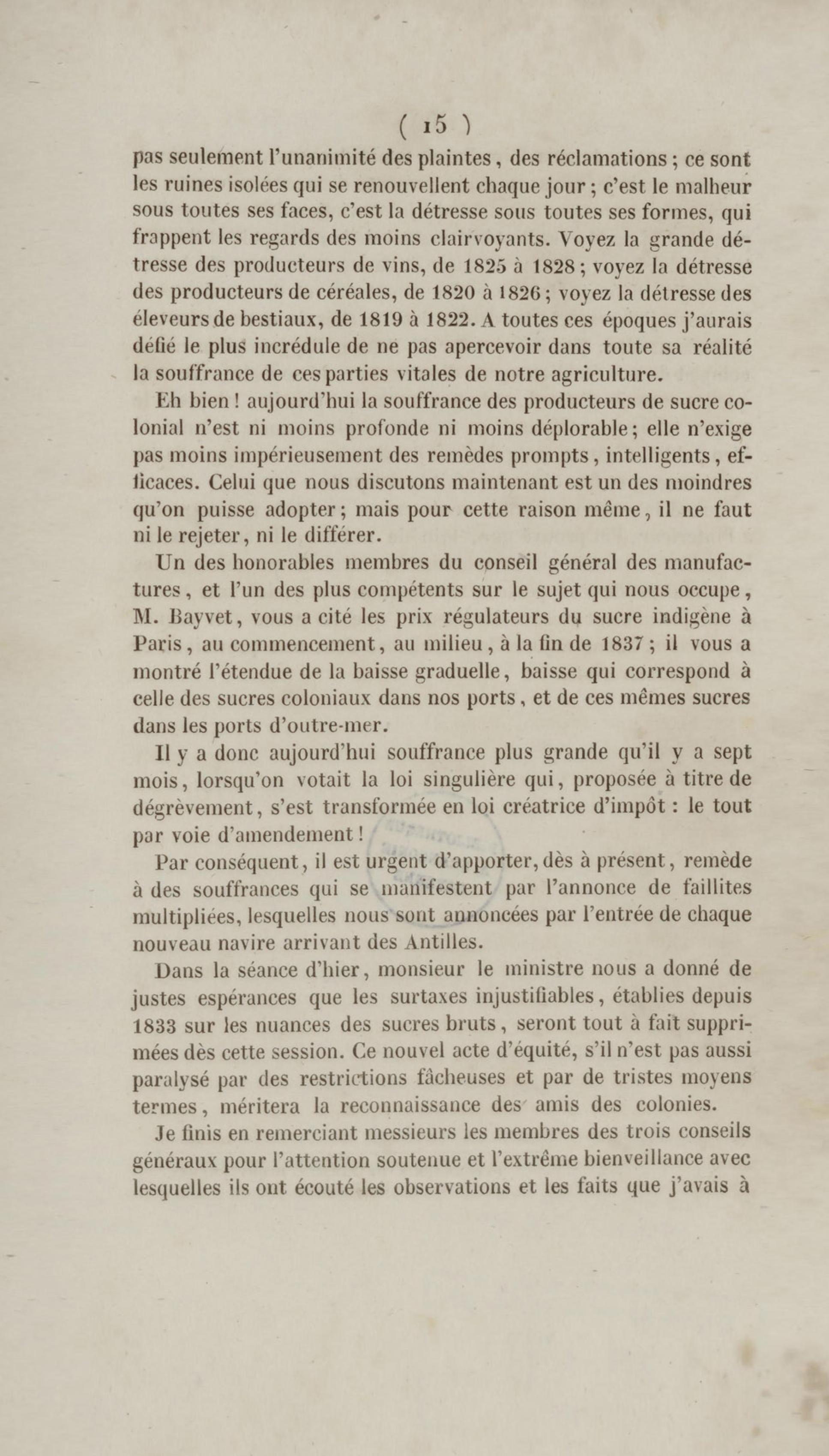 ( 15 )

pas seulement l'unanimité des plaintes, des réclamations ; ce sont les ruines isolées qui se renouvellent chaque jour ; c'est le malheur sous toutes ses faces, c'est la détresse sous toutes ses formes, qui frappent les regards des moins clairvoyants. Voyez la grande détresse des producteurs de vins, de 1825 à 1828 ; voyez la détresse des producteurs de céréales, de 1820 à 1826 ; voyez la détresse des éleveurs de bestiaux, de 1819 à 1822. A toutes ces époques j'aurais défié le plus incrédule de ne pas apercevoir dans toute sa réalité la souffrance de ces parties vitales de notre agriculture.

Eh bien ! aujourd'hui la souffrance des producteurs de sucre colonial n'est ni moins profonde ni moins déplorable ; elle n'exige pas moins impérieusement des remèdes prompts, intelligents, efficaces. Celui que nous discutons maintenant est un des moindres qu'on puisse adopter ; mais pour cette raison même, il ne faut ni le rejeter, ni le différer.

Un des honorables membres du conseil général des manufactures, et l'un des plus compétents sur le sujet qui nous occupe, M. Bayvet, vous a cité les prix régulateurs du sucre indigène à Paris, au commencement, au milieu, à la fin de 1837 ; il vous a montré l'étendue de la baisse graduelle, baisse qui correspond à celle des sucres coloniaux dans nos ports, et de ces mêmes sucres dans les ports d'outre-mer.

Il y a donc aujourd'hui souffrance plus grande qu'il y a sept mois, lorsqu'on votait la loi singulière qui, proposée à titre de dégrèvement, s'est transformée en loi créatrice d'impôt : le tout par voie d'amendement !

Par conséquent, il est urgent d'apporter, dès à présent, remède à des souffrances qui se manifestent par l'annonce de faillites multipliées, lesquelles nous sont annoncées par l'entrée de chaque nouveau navire arrivant des Antilles.

Dans la séance d'hier, monsieur le ministre nous a donné de justes espérances que les surtaxes injustifiables, établies depuis 1833 sur les nuances des sucres bruts, seront tout à fait supprimées dès cette session. Ce nouvel acte d'équité, s'il n'est pas aussi paralysé par des restrictions fâcheuses et par de tristes moyens termes, méritera la reconnaissance des amis des colonies.

Je finis en remerciant messieurs les membres des trois conseils généraux pour l'attention soutenue et l'extrême bienveillance avec lesquelles ils ont écouté les observations et les faits que j'avais à